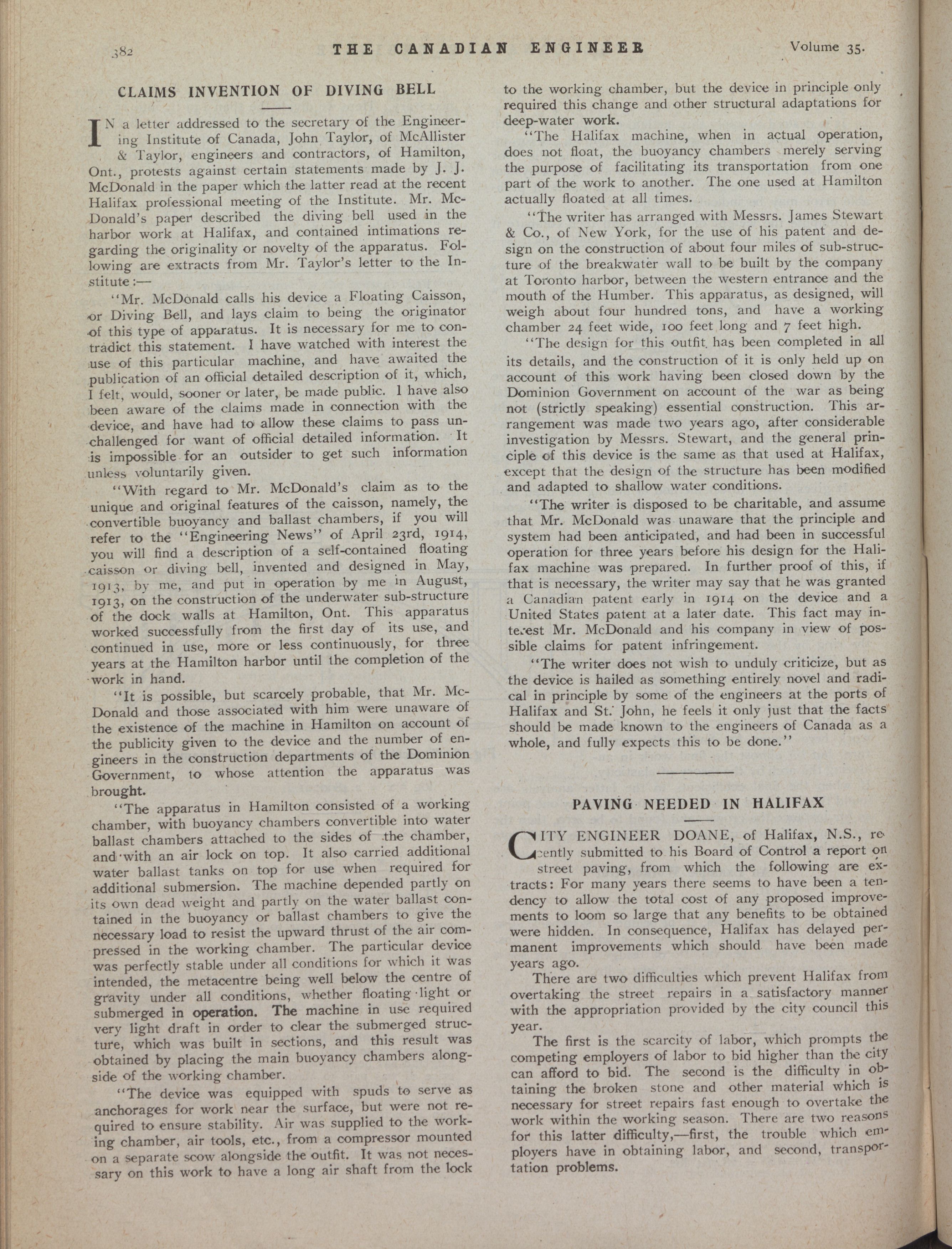 382 THE CANADIAN ENGINEER Volume 35.

CLAIMS INVENTION OF DIVING BELL

IN a letter addressed to the secretary of the Engineering Institute of Canada, John Taylor, of McAllister & Taylor, engineers and contractors, of Hamilton, Ont., protests against certain statements made by J. J. McDonald in the paper which the latter read at the recent Halifax professional meeting of the Institute. Mr. McDonald's paper described the diving bell used in the harbor work at Halifax, and contained intimations regarding the originality or novelty of the apparatus. Following are extracts from Mr. Taylor's letter to the Institute:—

"Mr. McDonald calls his device a Floating Caisson, or Diving Bell, and lays claim to being the originator of this type of apparatus. It is necessary for me to contradict this statement. I have watched with interest the use of this particular machine, and have awaited the publication of an official detailed description of it, which, I felt, would, sooner or later, be made public. I have also been aware of the claims made in connection with the device, and have had to allow these claims to pass unchallenged for want of official detailed information. It is impossible for an outsider to get such information unless voluntarily given.

"With regard to Mr. McDonald's claim as to the unique and original features of the caisson, namely, the convertible buoyancy and ballast chambers, if you will refer to the "Engineering News" of April 23rd, 1914, you will find a description of a self-contained floating caisson or diving bell, invented and designed in May, 1913, by me, and put in operation by me in August, 1913, on the construction of the underwater sub-structure of the dock walls at Hamilton, Ont. This apparatus worked successfully from the first day of its use, and continued in use, more or less continuously, for three years at the Hamilton harbor until the completion of the work in hand.

"It is possible, but scarcely probable, that Mr. McDonald and those associated with him were unaware of the existence of the machine in Hamilton on account of the publicity given to the device and the number of engineers in the construction departments of the Dominion Government, to whose attention the apparatus was brought.

"The apparatus in Hamilton consisted of a working chamber, with buoyancy chambers convertible into water ballast chambers attached to the sides of the chamber, and with an air lock on top. It also carried additional water ballast tanks on top for use when required for additional submersion. The machine depended partly on its own dead weight and partly on the water ballast contained in the buoyancy or ballast chambers to give the necessary load to resist the upward thrust of the air compressed in the working chamber. The particular device was perfectly stable under all conditions for which it was intended, the metacentre being well below the centre of gravity under all conditions, whether floating light or submerged in operation. The machine in use required very light draft in order to clear the submerged structure, which was built in sections, and this result was obtained by placing the main buoyancy chambers alongside of the working chamber.

"The device was equipped with spuds to serve as anchorages for work near the surface, but were not required to ensure stability. Air was supplied to the working chamber, air tools, etc., from a compressor mounted on a separate scow alongside the outfit. It was not necessary on this work to have a long air shaft from the lock to the working chamber, but the device in principle only required this change and other structural adaptations for deep-water work.

"The Halifax machine, when in actual operation, does not float, the buoyancy chambers merely serving the purpose of facilitating its transportation from one part of the work to another. The one used at Hamilton actually floated at all times.

"The writer has arranged with Messrs. James Stewart & Co., of New York, for the use of his patent and design on the construction of about four miles of sub-structure of the breakwater wall to be built by the company at Toronto harbor, between the western entrance and the mouth of the Humber. This apparatus, as designed, will weigh about four hundred tons, and have a working chamber 24 feet wide, 100 feet long and 7 feet high.

"The design for this outfit has been completed in all its details, and the construction of it is only held up on account of this work having been closed down by the Dominion Government on account of the war as being not (strictly speaking) essential construction. This arrangement was made two years ago, after considerable investigation by Messrs. Stewart, and the general principle of this device is the same as that used at Halifax, except that the design of the structure has been modified and adapted to shallow water conditions.

"The writer is disposed to be charitable, and assume that Mr. McDonald was unaware that the principle and system had been anticipated, and had been in successful operation for three years before his design for the Halifax machine was prepared. In further proof of this, if that is necessary, the writer may say that he was granted a Canadian patent early in 1914 on the device and a United States patent at a later date. This fact may interest Mr. McDonald and his company in view of possible claims for patent infringement.

"The writer does not wish to unduly criticize, but as the device is hailed as something entirely novel and radical in principle by some of the engineers at the ports of Halifax and St. John, he feels it only just that the facts should be made known to the engineers of Canada as a whole, and fully expects this to be done."

PAVING NEEDED IN HALIFAX

CITY ENGINEER DOANE, of Halifax, N.S., recently submitted to his Board of Control a report on street paving, from which the following are extracts: For many years there seems to have been a tendency to allow the total cost of any proposed improvements to loom so large that any benefits to be obtained were hidden. In consequence, Halifax has delayed permanent improvements which should have been made years ago.

There are two difficulties which prevent Halifax from overtaking the street repairs in a satisfactory manner with the appropriation provided by the city council this year.

The first is the scarcity of labor, which prompts the competing employers of labor to bid higher than the city can afford to bid. The second is the difficulty in obtaining the broken stone and other material which is necessary for street repairs fast enough to overtake the work within the working season. There are two reasons for this latter difficulty,—first, the trouble which employers have in obtaining labor, and second, transportation problems.